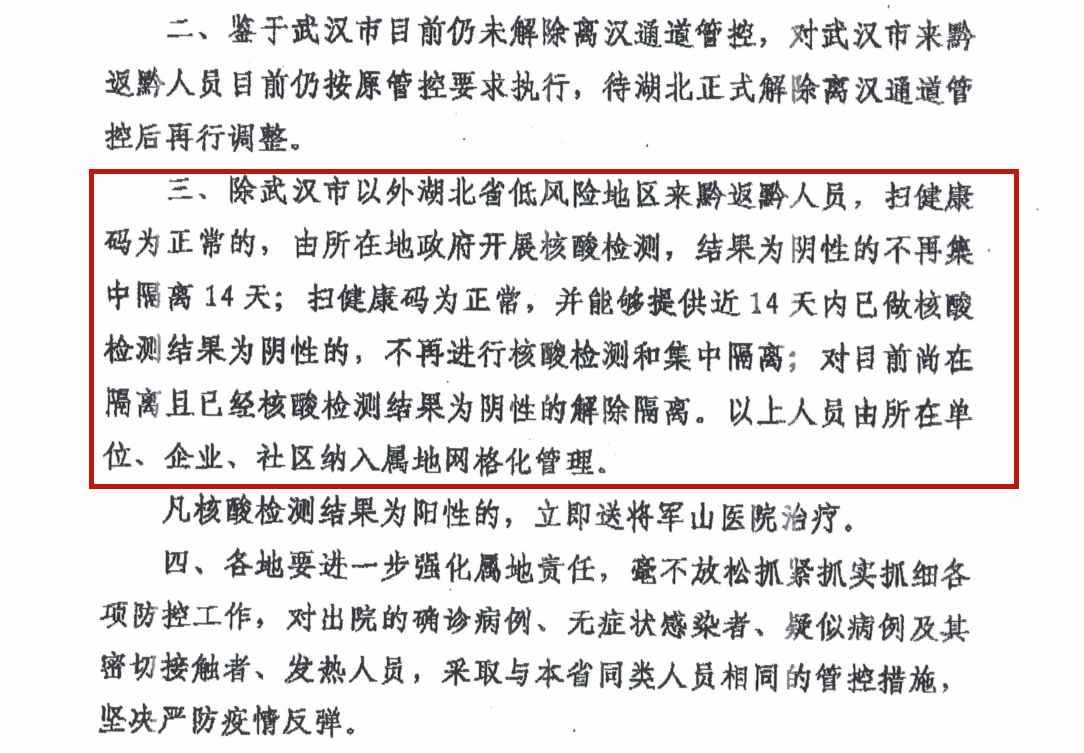 二、鉴于武汉市目前仍未解除离汉通道管控，对武汉市来黔返黔人员目前仍按原管控要求执行，待湖北正式解除离汉通道管控后再行调整。

三、除武汉市以外湖北省低风险地区来黔返黔人员，扫健康码为正常的，由所在地政府开展核酸检测，结果为阴性的不再集中隔离14天；扫健康码为正常，并能够提供近14天内已做核酸检测结果为阴性的，不再进行核酸检测和集中隔离；对目前尚在隔离且已经核酸检测结果为阴性的解除隔离。以上人员由所在单位、企业、社区纳入属地网格化管理。

凡核酸检测结果为阳性的，立即送将军山医院治疗。

四、各地要进一步强化属地责任，毫不放松抓紧抓实抓细各项防控工作，对出院的确诊病例、无症状感染者、疑似病例及其密切接触者、发热人员，采取与本省同类人员相同的管控措施，坚决严防疫情反弹。